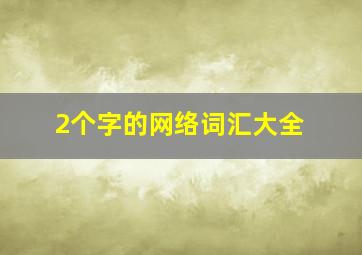 2个字的网络词汇大全